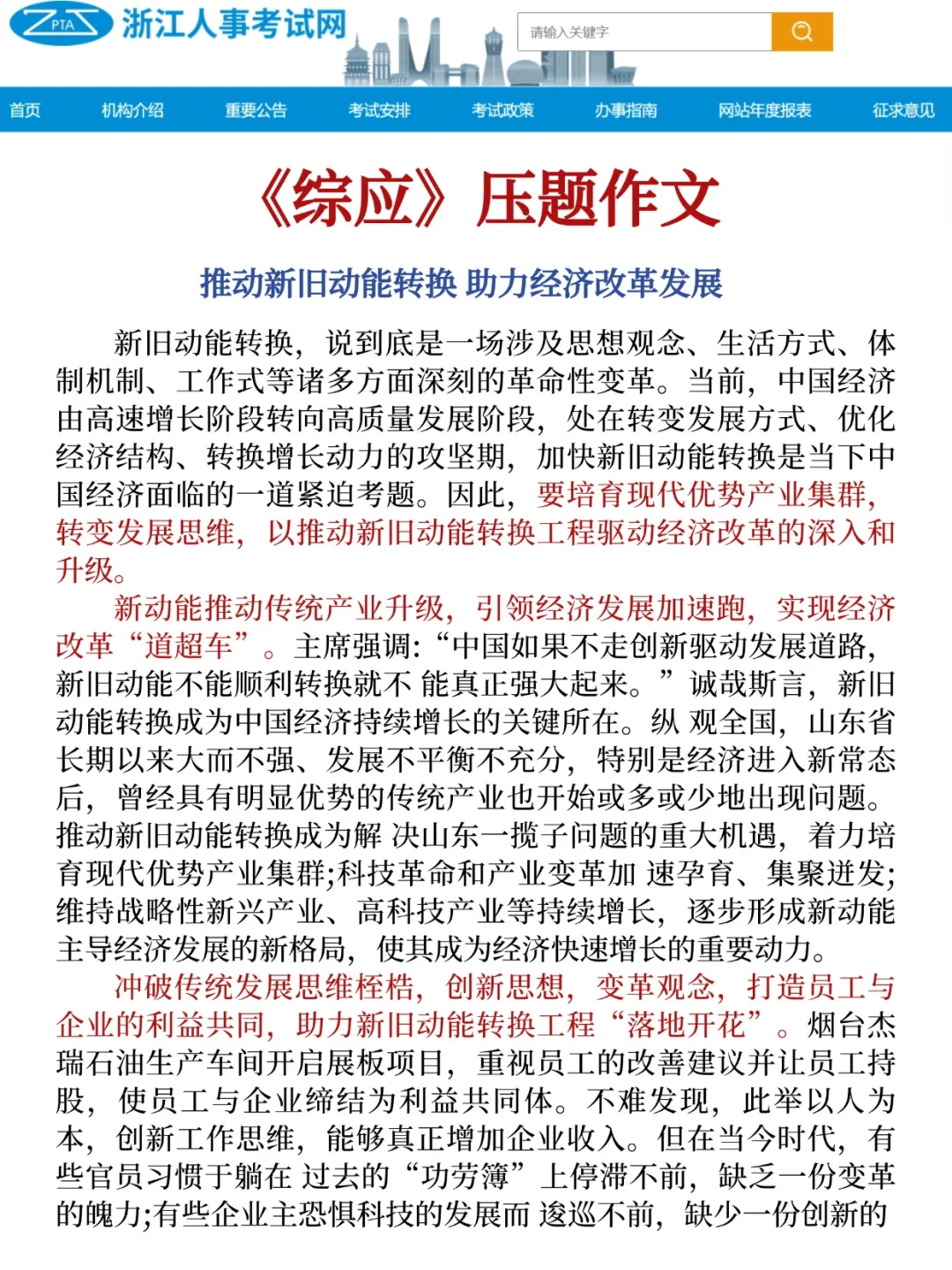 ZPTA 浙江人事考试网

请输入关键字

首页　机构介绍　重要公告　考试安排　考试政策　办事指南　网站年度报表　征求意见

《综应》压题作文

推动新旧动能转换 助力经济改革发展

新旧动能转换，说到底是一场涉及思想观念、生活方式、体制机制、工作式等诸多方面深刻的革命性变革。当前，中国经济由高速增长阶段转向高质量发展阶段，处在转变发展方式、优化经济结构、转换增长动力的攻坚期，加快新旧动能转换是当下中国经济面临的一道紧迫考题。因此，要培育现代优势产业集群，转变发展思维，以推动新旧动能转换工程驱动经济改革的深入和升级。

新动能推动传统产业升级，引领经济发展加速跑，实现经济改革“道超车”。主席强调：“中国如果不走创新驱动发展道路，新旧动能不能顺利转换就不 能真正强大起来。”诚哉斯言，新旧动能转换成为中国经济持续增长的关键所在。纵 观全国，山东省长期以来大而不强、发展不平衡不充分，特别是经济进入新常态后，曾经具有明显优势的传统产业也开始或多或少地出现问题。推动新旧动能转换成为解 决山东一揽子问题的重大机遇，着力培育现代优势产业集群;科技革命和产业变革加 速孕育、集聚迸发;维持战略性新兴产业、高科技产业等持续增长，逐步形成新动能主导经济发展的新格局，使其成为经济快速增长的重要动力。

冲破传统发展思维桎梏，创新思想，变革观念，打造员工与企业的利益共同，助力新旧动能转换工程“落地开花”。烟台杰瑞石油生产车间开启展板项目，重视员工的改善建议并让员工持股，使员工与企业缔结为利益共同体。不难发现，此举以人为本，创新工作思维，能够真正增加企业收入。但在当今时代，有些官员习惯于躺在 过去的“功劳簿”上停滞不前，缺乏一份变革的魄力;有些企业主恐惧科技的发展而 逡巡不前，缺少一份创新的